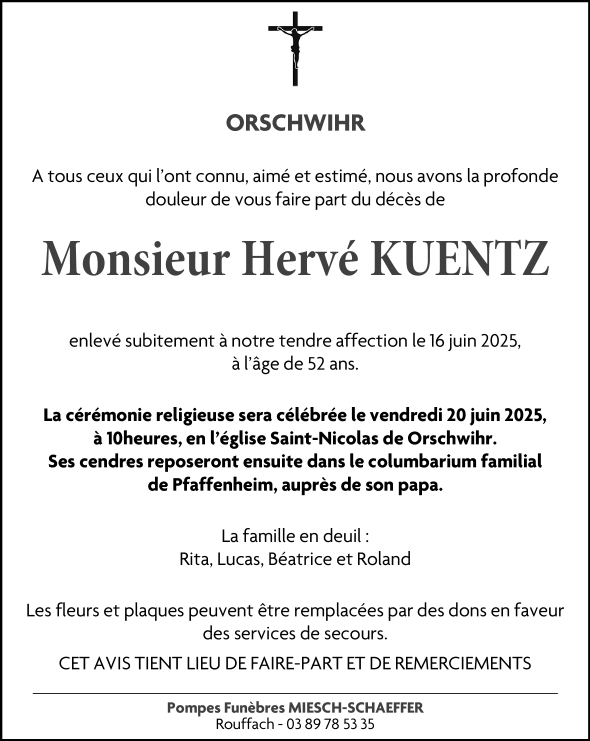 ORSCHWIHR

A tous ceux qui l'ont connu, aimé et estimé, nous avons la profonde douleur de vous faire part du décès de

Monsieur Hervé KUENTZ

enlevé subitement à notre tendre affection le 16 juin 2025, à l'âge de 52 ans.

La cérémonie religieuse sera célébrée le vendredi 20 juin 2025, à 10heures, en l'église Saint-Nicolas de Orschwihr. Ses cendres reposeront ensuite dans le columbarium familial de Pfaffenheim, auprès de son papa.

La famille en deuil :
Rita, Lucas, Béatrice et Roland

Les fleurs et plaques peuvent être remplacées par des dons en faveur des services de secours.

CET AVIS TIENT LIEU DE FAIRE-PART ET DE REMERCIEMENTS

Pompes Funèbres MIESCH-SCHAEFFER
Rouffach - 03 89 78 53 35